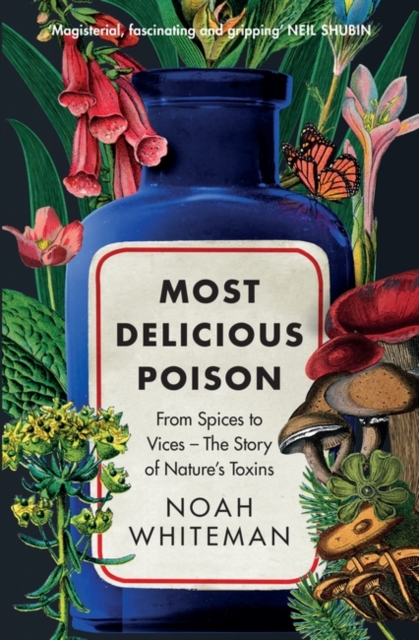 'Magisterial, fascinating and gripping' NEIL SHUBIN

MOST DELICIOUS POISON

From Spices to Vices – The Story of Nature's Toxins

NOAH WHITEMAN